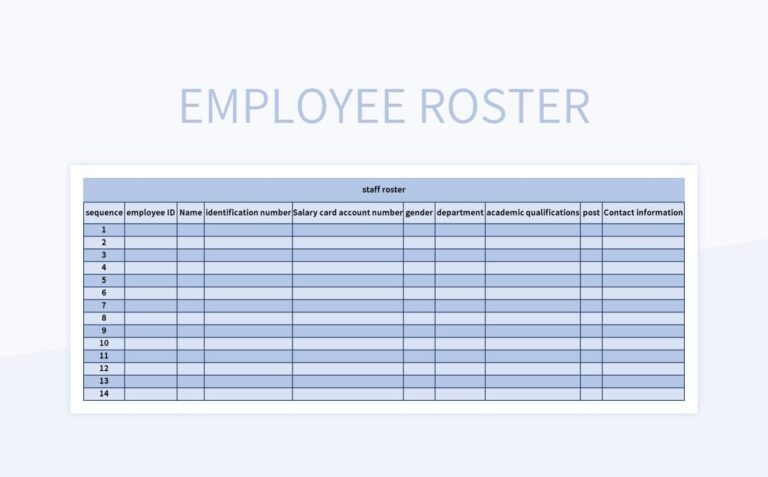 EMPLOYEE ROSTER

staff roster

| sequence | employee ID | Name | identification number | Salary card account number | gender | department | academic qualifications | post | Contact information |
|---|---|---|---|---|---|---|---|---|---|
| 1 | | | | | | | | | |
| 2 | | | | | | | | | |
| 3 | | | | | | | | | |
| 4 | | | | | | | | | |
| 5 | | | | | | | | | |
| 6 | | | | | | | | | |
| 7 | | | | | | | | | |
| 8 | | | | | | | | | |
| 9 | | | | | | | | | |
| 10 | | | | | | | | | |
| 11 | | | | | | | | | |
| 12 | | | | | | | | | |
| 13 | | | | | | | | | |
| 14 | | | | | | | | | |